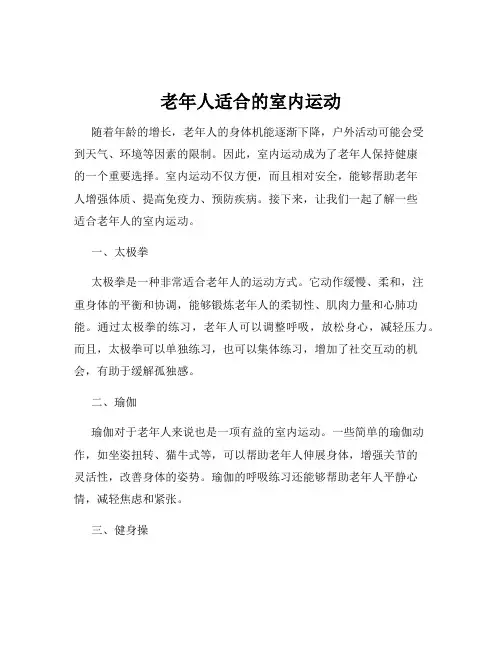 老年人适合的室内运动

随着年龄的增长，老年人的身体机能逐渐下降，户外活动可能会受到天气、环境等因素的限制。因此，室内运动成为了老年人保持健康的一个重要选择。室内运动不仅方便，而且相对安全，能够帮助老年人增强体质、提高免疫力、预防疾病。接下来，让我们一起了解一些适合老年人的室内运动。

一、太极拳

太极拳是一种非常适合老年人的运动方式。它动作缓慢、柔和，注重身体的平衡和协调，能够锻炼老年人的柔韧性、肌肉力量和心肺功能。通过太极拳的练习，老年人可以调整呼吸，放松身心，减轻压力。而且，太极拳可以单独练习，也可以集体练习，增加了社交互动的机会，有助于缓解孤独感。

二、瑜伽

瑜伽对于老年人来说也是一项有益的室内运动。一些简单的瑜伽动作，如坐姿扭转、猫牛式等，可以帮助老年人伸展身体，增强关节的灵活性，改善身体的姿势。瑜伽的呼吸练习还能够帮助老年人平静心情，减轻焦虑和紧张。

三、健身操